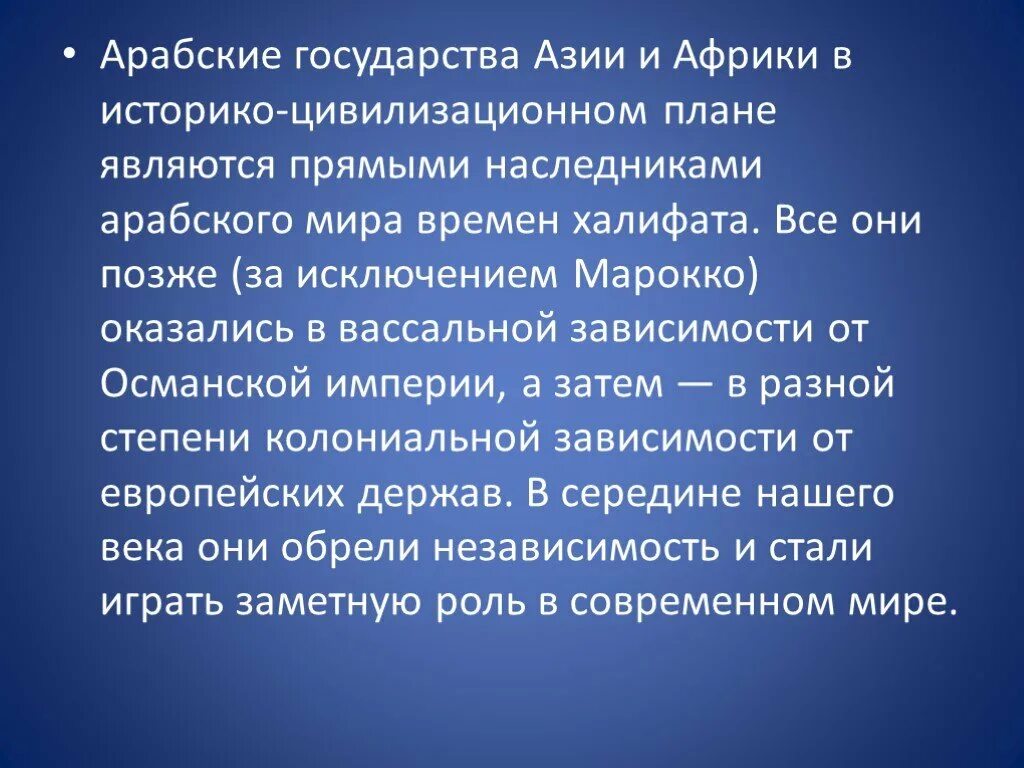 • Арабские государства Азии и Африки в историко-цивилизационном плане являются прямыми наследниками арабского мира времен халифата. Все они позже (за исключением Марокко) оказались в вассальной зависимости от Османской империи, а затем — в разной степени колониальной зависимости от европейских держав. В середине нашего века они обрели независимость и стали играть заметную роль в современном мире.